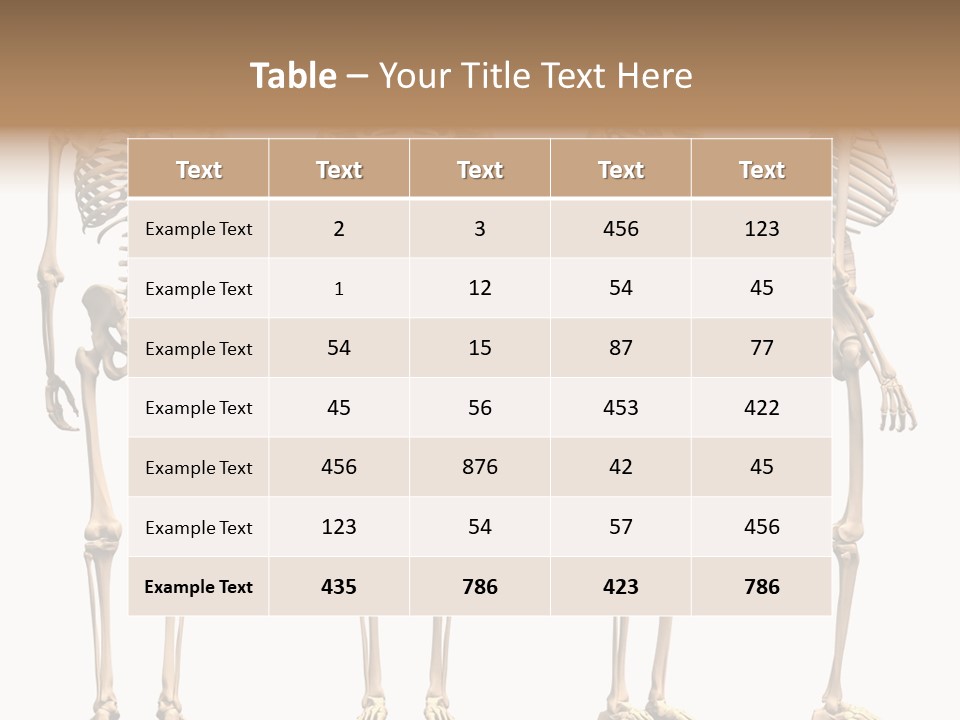 Table – Your Title Text Here

| Text | Text | Text | Text | Text |
|---|---|---|---|---|
| Example Text | 2 | 3 | 456 | 123 |
| Example Text | 1 | 12 | 54 | 45 |
| Example Text | 54 | 15 | 87 | 77 |
| Example Text | 45 | 56 | 453 | 422 |
| Example Text | 456 | 876 | 42 | 45 |
| Example Text | 123 | 54 | 57 | 456 |
| Example Text | 435 | 786 | 423 | 786 |